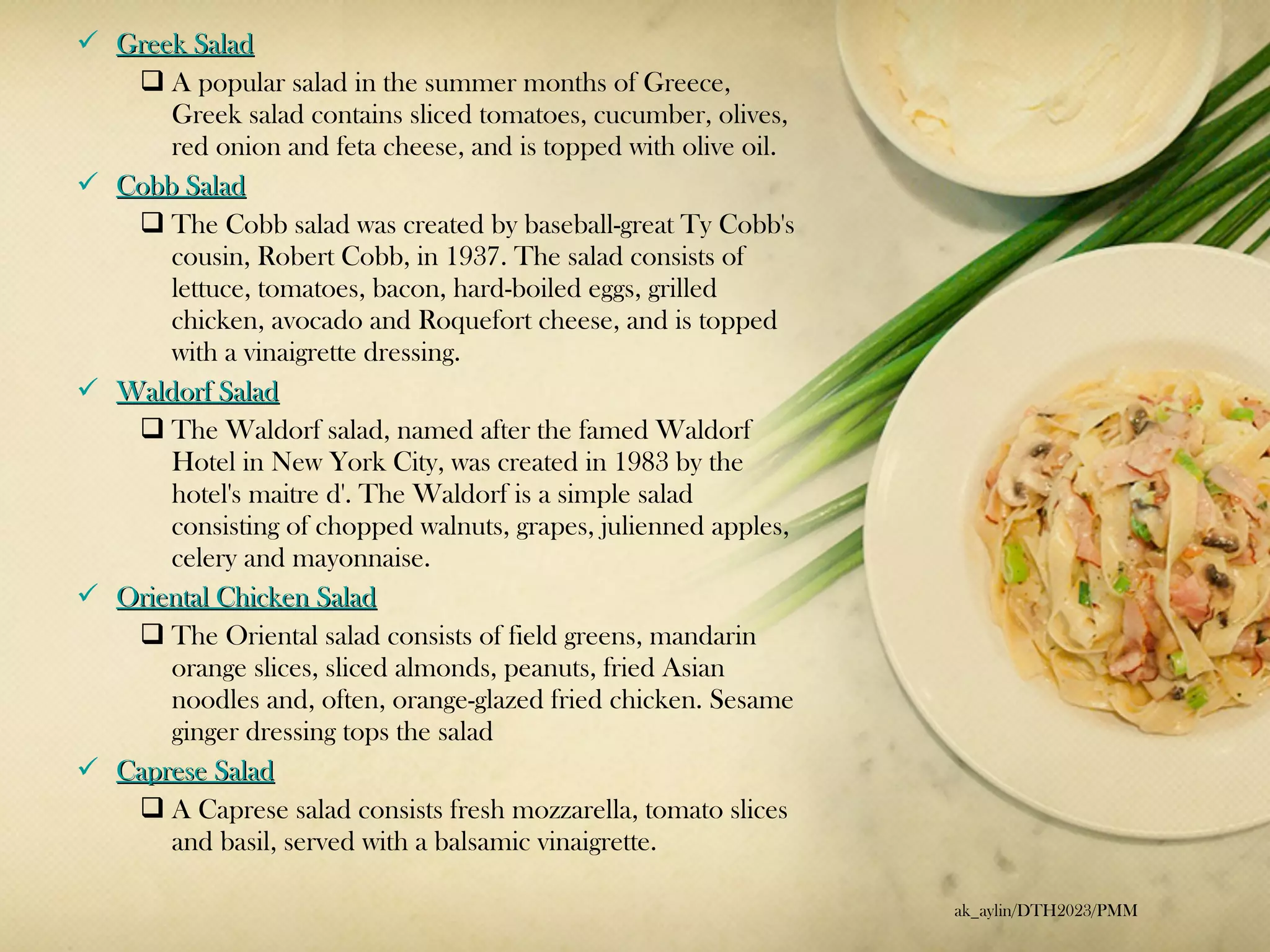 ✓ Greek Salad

☐ A popular salad in the summer months of Greece, Greek salad contains sliced tomatoes, cucumber, olives, red onion and feta cheese, and is topped with olive oil.

✓ Cobb Salad

☐ The Cobb salad was created by baseball-great Ty Cobb's cousin, Robert Cobb, in 1937. The salad consists of lettuce, tomatoes, bacon, hard-boiled eggs, grilled chicken, avocado and Roquefort cheese, and is topped with a vinaigrette dressing.

✓ Waldorf Salad

☐ The Waldorf salad, named after the famed Waldorf Hotel in New York City, was created in 1983 by the hotel's maitre d'. The Waldorf is a simple salad consisting of chopped walnuts, grapes, julienned apples, celery and mayonnaise.

✓ Oriental Chicken Salad

☐ The Oriental salad consists of field greens, mandarin orange slices, sliced almonds, peanuts, fried Asian noodles and, often, orange-glazed fried chicken. Sesame ginger dressing tops the salad

✓ Caprese Salad

☐ A Caprese salad consists fresh mozzarella, tomato slices and basil, served with a balsamic vinaigrette.

ak_aylin/DTH2023/PMM